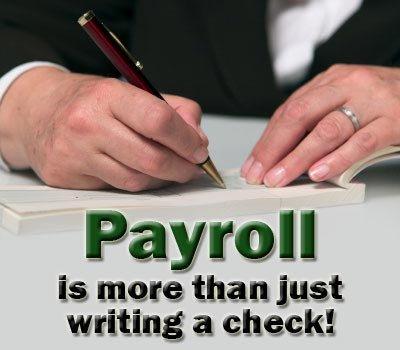 Payroll
is more than just writing a check!